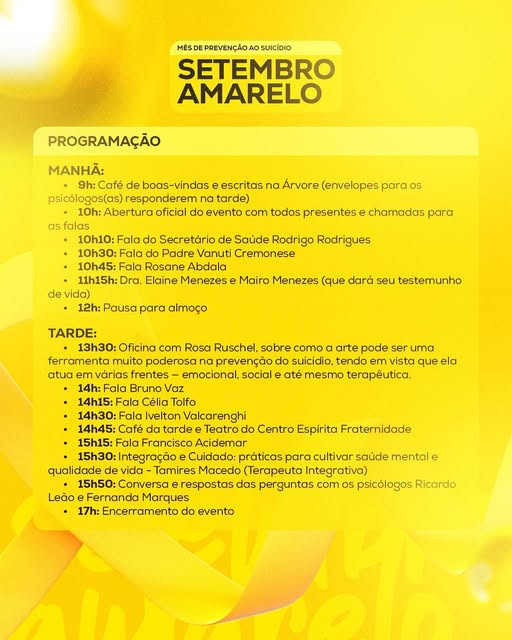 MÊS DE PREVENÇÃO AO SUICÍDIO
SETEMBRO AMARELO

PROGRAMAÇÃO

MANHÃ:
• 9h: Café de boas-vindas e escritas na Árvore (envelopes para os psicólogos(as) responderem na tarde)
• 10h: Abertura oficial do evento com todos presentes e chamadas para as falas
• 10h10: Fala do Secretário de Saúde Rodrigo Rodrigues
• 10h30: Fala do Padre Vanuti Cremonese
• 10h45: Fala Rosane Abdala
• 11h15h: Dra. Elaine Menezes e Mairo Menezes (que dará seu testemunho de vida)
• 12h: Pausa para almoço

TARDE:
• 13h30: Oficina com Rosa Ruschel, sobre como a arte pode ser uma ferramenta muito poderosa na prevenção do suicídio, tendo em vista que ela atua em várias frentes – emocional, social e até mesmo terapêutica.
• 14h: Fala Bruno Vaz
• 14h15: Fala Célia Tolfo
• 14h30: Fala Ivelton Valcarenghi
• 14h45: Café da tarde e Teatro do Centro Espírita Fraternidade
• 15h15: Fala Francisco Acidemar
• 15h30: Integração e Cuidado: práticas para cultivar saúde mental e qualidade de vida - Tamires Macedo (Terapeuta Integrativa)
• 15h50: Conversa e respostas das perguntas com os psicólogos Ricardo Leão e Fernanda Marques
• 17h: Encerramento do evento